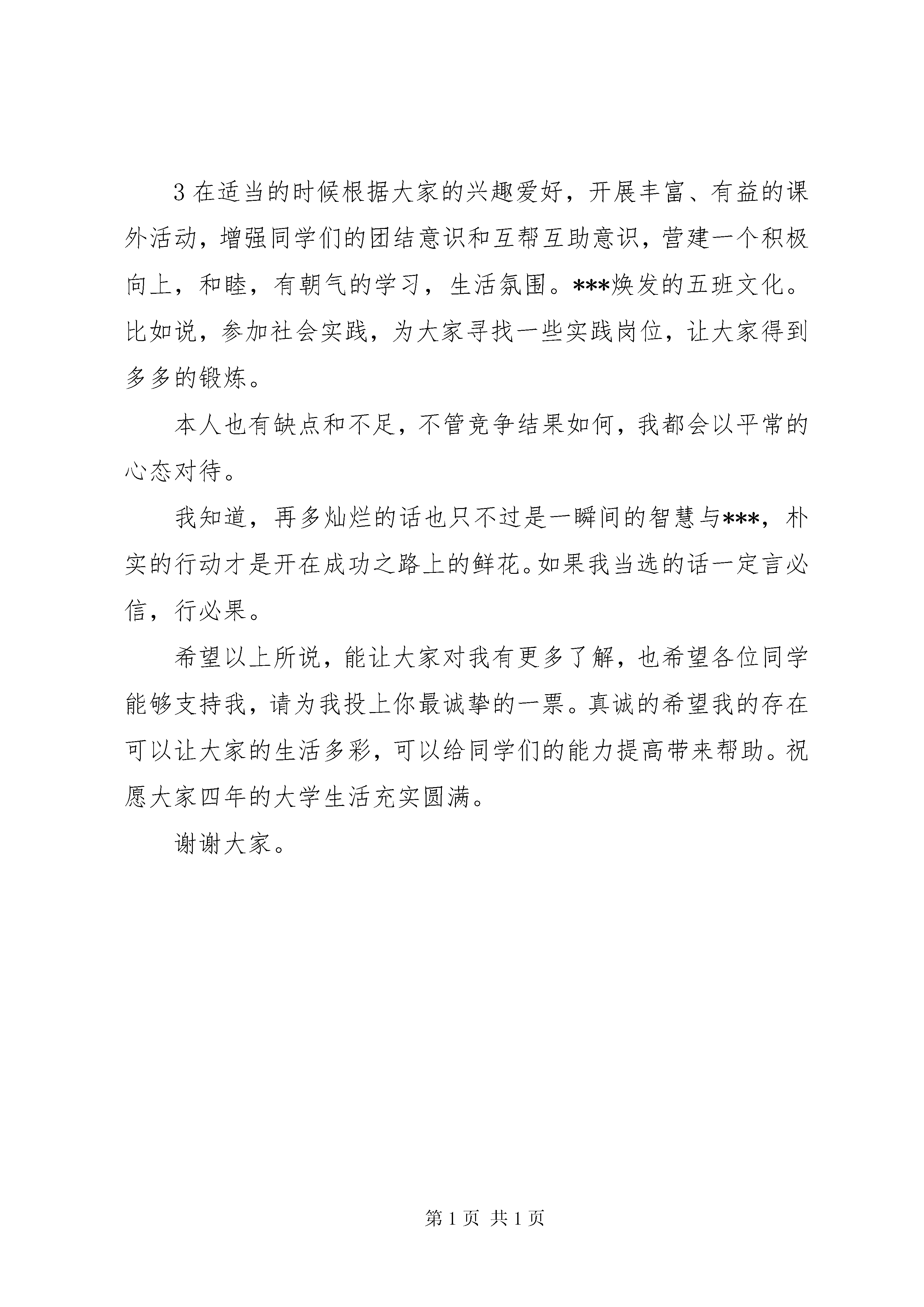 3 在适当的时候根据大家的兴趣爱好，开展丰富、有益的课外活动，增强同学们的团结意识和互帮互助意识，营建一个积极向上，和睦，有朝气的学习，生活氛围。***焕发的五班文化。比如说，参加社会实践，为大家寻找一些实践岗位，让大家得到多多的锻炼。

本人也有缺点和不足，不管竞争结果如何，我都会以平常的心态对待。

我知道，再多灿烂的话也只不过是一瞬间的智慧与***，朴实的行动才是开在成功之路上的鲜花。如果我当选的话一定言必信，行必果。

希望以上所说，能让大家对我有更多了解，也希望各位同学能够支持我，请为我投上你最诚挚的一票。真诚的希望我的存在可以让大家的生活多彩，可以给同学们的能力提高带来帮助。祝愿大家四年的大学生活充实圆满。

谢谢大家。

第 1 页 共 1 页